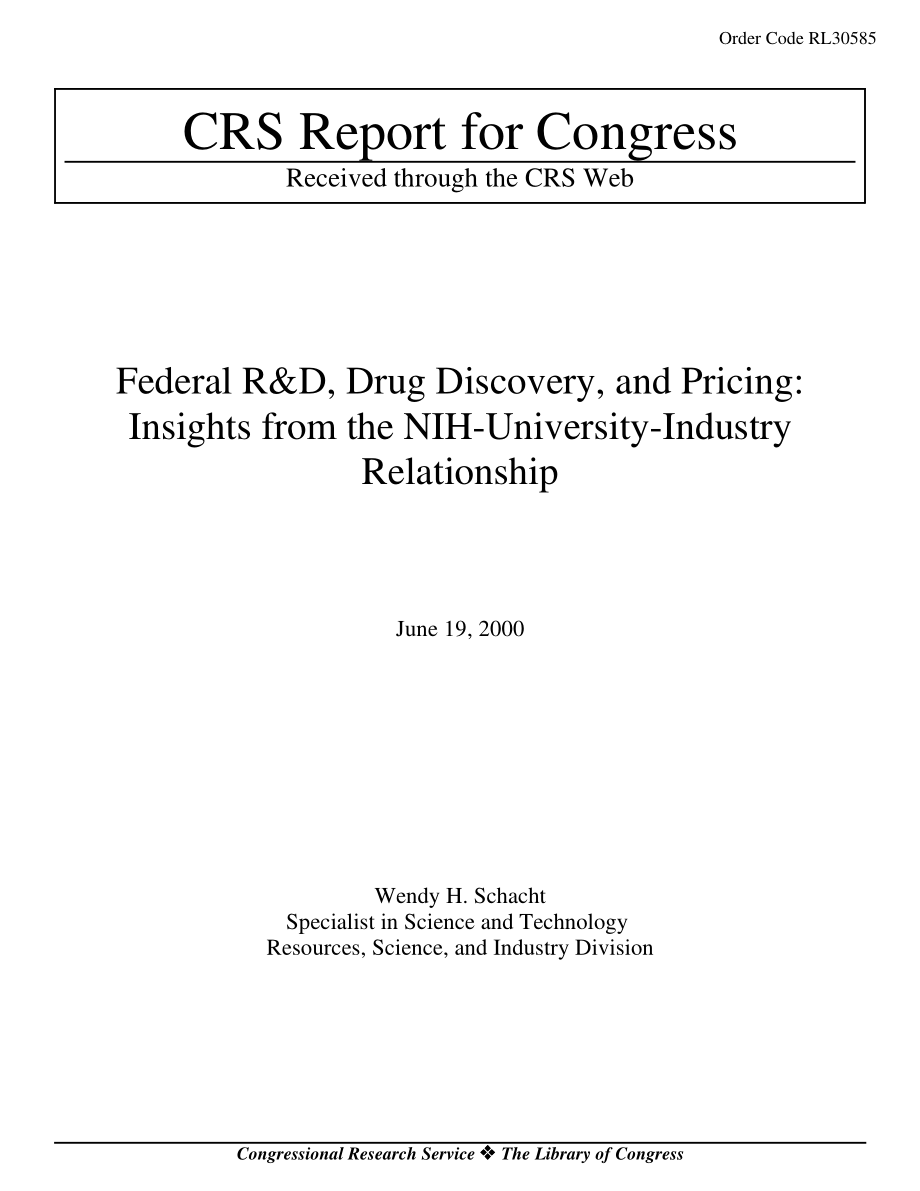 Order Code RL30585

CRS Report for Congress

Received through the CRS Web

Federal R&D, Drug Discovery, and Pricing: Insights from the NIH-University-Industry Relationship

June 19, 2000

Wendy H. Schacht
Specialist in Science and Technology
Resources, Science, and Industry Division

Congressional Research Service ❖ The Library of Congress